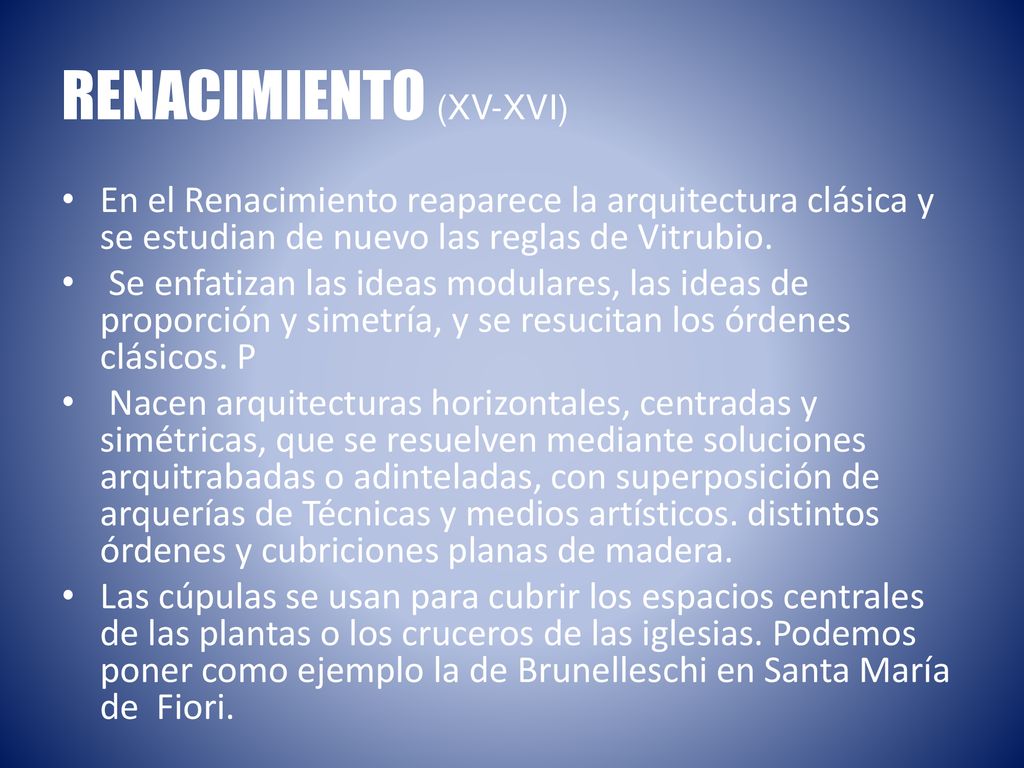 RENACIMIENTO (XV-XVI)

• En el Renacimiento reaparece la arquitectura clásica y se estudian de nuevo las reglas de Vitrubio.

• Se enfatizan las ideas modulares, las ideas de proporción y simetría, y se resucitan los órdenes clásicos. P

• Nacen arquitecturas horizontales, centradas y simétricas, que se resuelven mediante soluciones arquitrabadas o adinteladas, con superposición de arquerías de Técnicas y medios artísticos. distintos órdenes y cubriciones planas de madera.

• Las cúpulas se usan para cubrir los espacios centrales de las plantas o los cruceros de las iglesias. Podemos poner como ejemplo la de Brunelleschi en Santa María de Fiori.